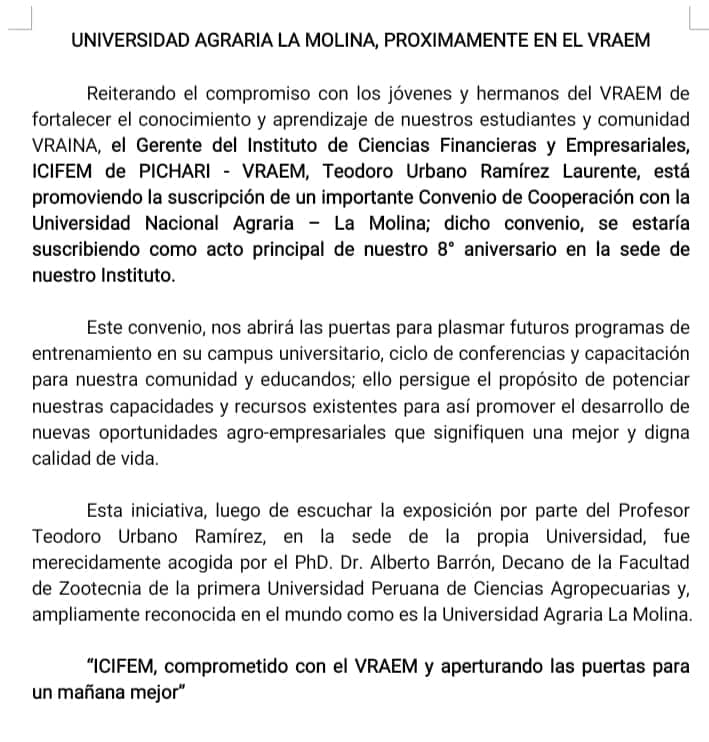 UNIVERSIDAD AGRARIA LA MOLINA, PROXIMAMENTE EN EL VRAEM

Reiterando el compromiso con los jóvenes y hermanos del VRAEM de fortalecer el conocimiento y aprendizaje de nuestros estudiantes y comunidad VRAINA, el Gerente del Instituto de Ciencias Financieras y Empresariales, ICIFEM de PICHARI - VRAEM, Teodoro Urbano Ramírez Laurente, está promoviendo la suscripción de un importante Convenio de Cooperación con la Universidad Nacional Agraria – La Molina; dicho convenio, se estaría suscribiendo como acto principal de nuestro 8° aniversario en la sede de nuestro Instituto.

Este convenio, nos abrirá las puertas para plasmar futuros programas de entrenamiento en su campus universitario, ciclo de conferencias y capacitación para nuestra comunidad y educandos; ello persigue el propósito de potenciar nuestras capacidades y recursos existentes para así promover el desarrollo de nuevas oportunidades agro-empresariales que signifiquen una mejor y digna calidad de vida.

Esta iniciativa, luego de escuchar la exposición por parte del Profesor Teodoro Urbano Ramírez, en la sede de la propia Universidad, fue merecidamente acogida por el PhD. Dr. Alberto Barrón, Decano de la Facultad de Zootecnia de la primera Universidad Peruana de Ciencias Agropecuarias y, ampliamente reconocida en el mundo como es la Universidad Agraria La Molina.

“ICIFEM, comprometido con el VRAEM y aperturando las puertas para un mañana mejor”